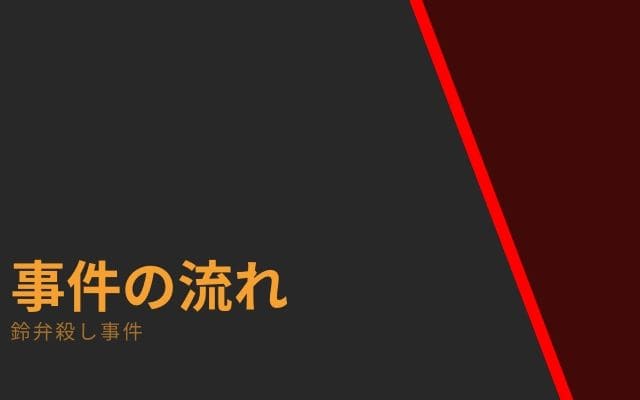 事件の流れ

鈴弁殺し事件